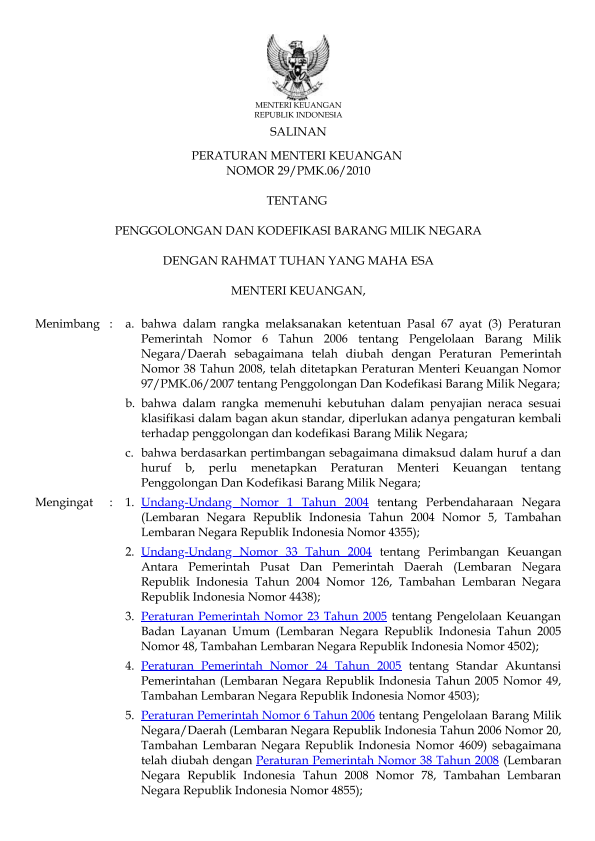 MENTERI KEUANGAN
REPUBLIK INDONESIA

SALINAN

PERATURAN MENTERI KEUANGAN
NOMOR 29/PMK.06/2010

TENTANG

PENGGOLONGAN DAN KODEFIKASI BARANG MILIK NEGARA

DENGAN RAHMAT TUHAN YANG MAHA ESA

MENTERI KEUANGAN,

Menimbang : a. bahwa dalam rangka melaksanakan ketentuan Pasal 67 ayat (3) Peraturan Pemerintah Nomor 6 Tahun 2006 tentang Pengelolaan Barang Milik Negara/Daerah sebagaimana telah diubah dengan Peraturan Pemerintah Nomor 38 Tahun 2008, telah ditetapkan Peraturan Menteri Keuangan Nomor 97/PMK.06/2007 tentang Penggolongan Dan Kodefikasi Barang Milik Negara;

b. bahwa dalam rangka memenuhi kebutuhan dalam penyajian neraca sesuai klasifikasi dalam bagan akun standar, diperlukan adanya pengaturan kembali terhadap penggolongan dan kodefikasi Barang Milik Negara;

c. bahwa berdasarkan pertimbangan sebagaimana dimaksud dalam huruf a dan huruf b, perlu menetapkan Peraturan Menteri Keuangan tentang Penggolongan Dan Kodefikasi Barang Milik Negara;

Mengingat : 1. Undang-Undang Nomor 1 Tahun 2004 tentang Perbendaharaan Negara (Lembaran Negara Republik Indonesia Tahun 2004 Nomor 5, Tambahan Lembaran Negara Republik Indonesia Nomor 4355);

2. Undang-Undang Nomor 33 Tahun 2004 tentang Perimbangan Keuangan Antara Pemerintah Pusat Dan Pemerintah Daerah (Lembaran Negara Republik Indonesia Tahun 2004 Nomor 126, Tambahan Lembaran Negara Republik Indonesia Nomor 4438);

3. Peraturan Pemerintah Nomor 23 Tahun 2005 tentang Pengelolaan Keuangan Badan Layanan Umum (Lembaran Negara Republik Indonesia Tahun 2005 Nomor 48, Tambahan Lembaran Negara Republik Indonesia Nomor 4502);

4. Peraturan Pemerintah Nomor 24 Tahun 2005 tentang Standar Akuntansi Pemerintahan (Lembaran Negara Republik Indonesia Tahun 2005 Nomor 49, Tambahan Lembaran Negara Republik Indonesia Nomor 4503);

5. Peraturan Pemerintah Nomor 6 Tahun 2006 tentang Pengelolaan Barang Milik Negara/Daerah (Lembaran Negara Republik Indonesia Tahun 2006 Nomor 20, Tambahan Lembaran Negara Republik Indonesia Nomor 4609) sebagaimana telah diubah dengan Peraturan Pemerintah Nomor 38 Tahun 2008 (Lembaran Negara Republik Indonesia Tahun 2008 Nomor 78, Tambahan Lembaran Negara Republik Indonesia Nomor 4855);